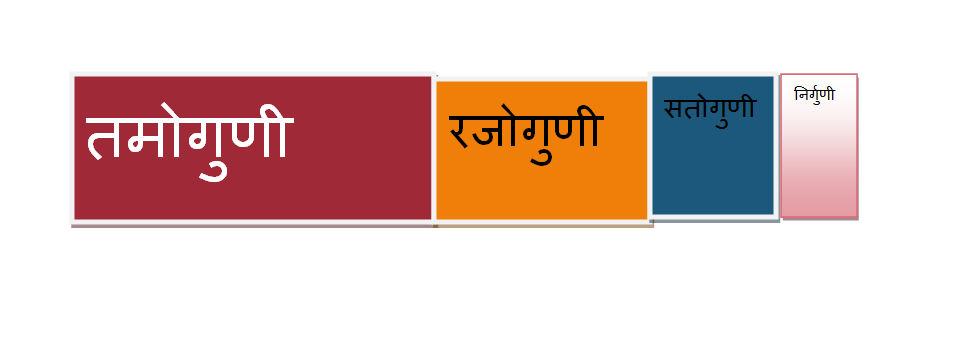 तमोगुणी

रजोगुणी

सतोगुणी

निर्गुणी